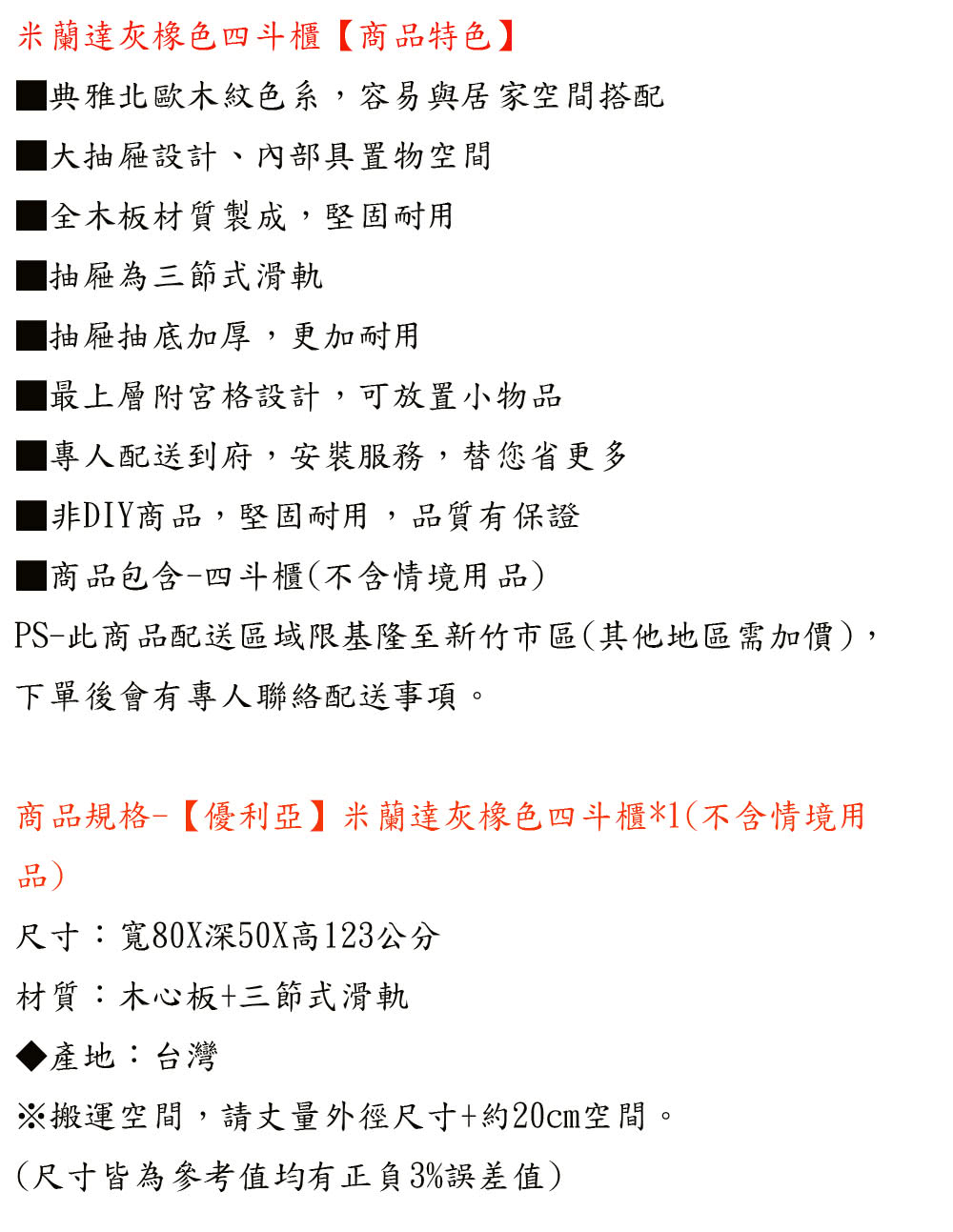 米蘭達灰橡色四斗櫃【商品特色】

■典雅北歐木紋色系，容易與居家空間搭配

■大抽屜設計、內部具置物空間

■全木板材質製成，堅固耐用

■抽屜為三節式滑軌

■抽屜抽底加厚，更加耐用

■最上層附宮格設計，可放置小物品

■專人配送到府，安裝服務，替您省更多

■非DIY商品，堅固耐用，品質有保證

■商品包含-四斗櫃(不含情境用品)

PS-此商品配送區域限基隆至新竹市區(其他地區需加價)，下單後會有專人聯絡配送事項。

商品規格-【優利亞】米蘭達灰橡色四斗櫃*1(不含情境用品)

尺寸：寬80X深50X高123公分

材質：木心板+三節式滑軌

◆產地：台灣

※搬運空間，請丈量外徑尺寸+約20cm空間。

(尺寸皆為參考值均有正負3%誤差值)